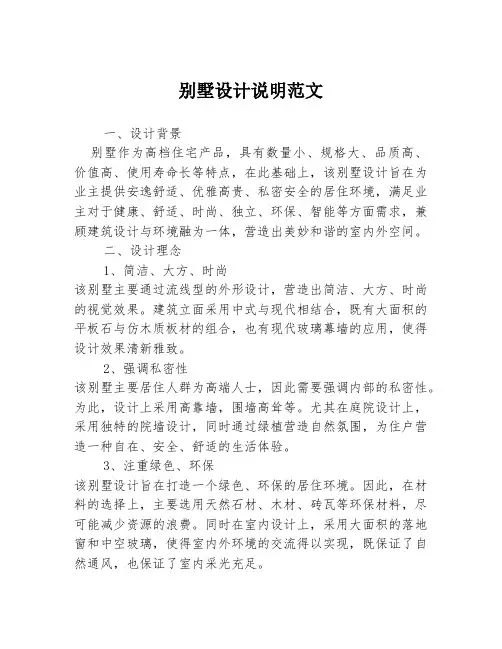 别墅设计说明范文

一、设计背景

别墅作为高档住宅产品，具有数量小、规格大、品质高、价值高、使用寿命长等特点，在此基础上，该别墅设计旨在为业主提供安逸舒适、优雅高贵、私密安全的居住环境，满足业主对于健康、舒适、时尚、独立、环保、智能等方面需求，兼顾建筑设计与环境融为一体，营造出美妙和谐的室内外空间。

二、设计理念

1、简洁、大方、时尚

该别墅主要通过流线型的外形设计，营造出简洁、大方、时尚的视觉效果。建筑立面采用中式与现代相结合，既有大面积的平板石与仿木质板材的组合，也有现代玻璃幕墙的应用，使得设计效果清新雅致。

2、强调私密性

该别墅主要居住人群为高端人士，因此需要强调内部的私密性。为此，设计上采用高靠墙，围墙高耸等。尤其在庭院设计上，采用独特的院墙设计，同时通过绿植营造自然氛围，为住户营造一种自在、安全、舒适的生活体验。

3、注重绿色、环保

该别墅设计旨在打造一个绿色、环保的居住环境。因此，在材料的选择上，主要选用天然石材、木材、砖瓦等环保材料，尽可能减少资源的浪费。同时在室内设计上，采用大面积的落地窗和中空玻璃，使得室内外环境的交流得以实现，既保证了自然通风，也保证了室内采光充足。